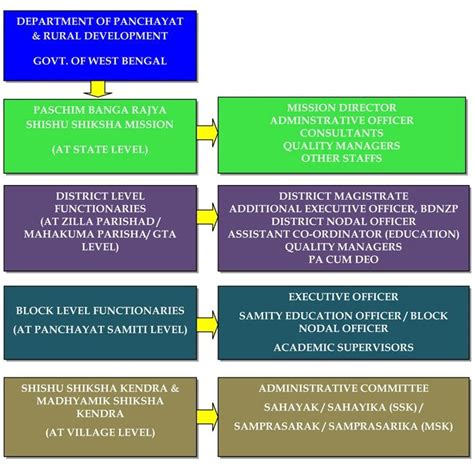 DEPARTMENT OF PANCHAYAT & RURAL DEVELOPMENT

GOVT. OF WEST BENGAL

PASCHIM BANGA RAJYA SHISHU SHIKSHA MISSION

(AT STATE LEVEL)

MISSION DIRECTOR
ADMINSTRATIVE OFFICER
CONSULTANTS
QUALITY MANAGERS
OTHER STAFFS

DISTRICT LEVEL FUNCTIONARIES (AT ZILLA PARISHAD / MAHAKUMA PARISHA/ GTA LEVEL)

DISTRICT MAGISTRATE
ADDITIONAL EXECUTIVE OFFICER, BDNZP
DISTRICT NODAL OFFICER
ASSISTANT CO-ORDINATOR (EDUCATION)
QUALITY MANAGERS
PA CUM DEO

BLOCK LEVEL FUNCTIONARIES

(AT PANCHAYAT SAMITI LEVEL)

EXECUTIVE OFFICER

SAMITY EDUCATION OFFICER / BLOCK NODAL OFFICER

ACADEMIC SUPERVISORS

SHISHU SHIKSHA KENDRA & MADHYAMIK SHIKSHA KENDRA

(AT VILLAGE LEVEL)

ADMINISTRATIVE COMMITTEE

SAHAYAK / SAHAYIKA (SSK) /

SAMPRASARAK / SAMPRASARIKA (MSK)